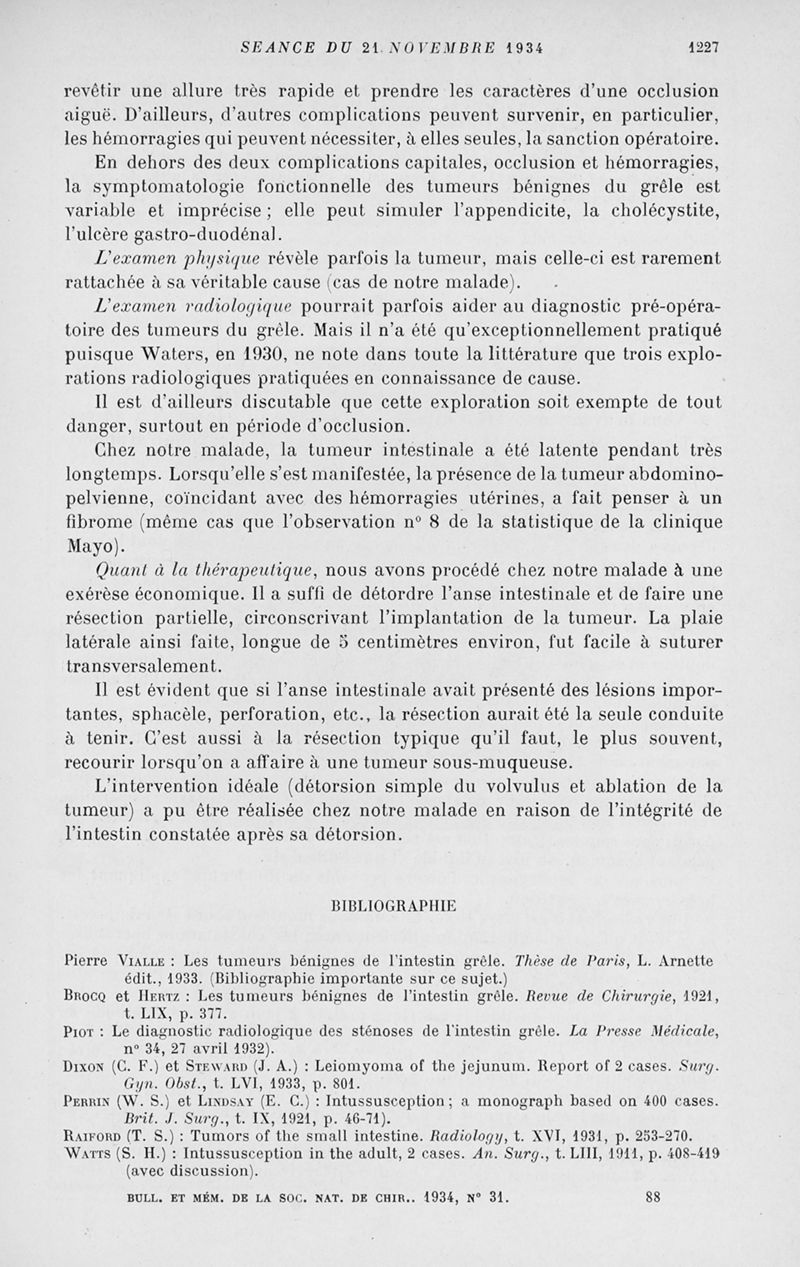 SEANCE DU 21 NOVEMBRE 1934 1227

revêtir une allure très rapide et prendre les caractères d'une occlusion aiguë. D'ailleurs, d'autres complications peuvent survenir, en particulier, les hémorragies qui peuvent nécessiter, à elles seules, la sanction opératoire.

En dehors des deux complications capitales, occlusion et hémorragies, la symptomatologie fonctionnelle des tumeurs bénignes du grêle est variable et imprécise ; elle peut simuler l'appendicite, la cholécystite, l'ulcère gastro-duodénal.

L'examen physique révèle parfois la tumeur, mais celle-ci est rarement rattachée à sa véritable cause (cas de notre malade).

L'examen radiologique pourrait parfois aider au diagnostic pré-opératoire des tumeurs du grêle. Mais il n'a été qu'exceptionnellement pratiqué puisque Waters, en 1930, ne note dans toute la littérature que trois explorations radiologiques pratiquées en connaissance de cause.

Il est d'ailleurs discutable que cette exploration soit exempte de tout danger, surtout en période d'occlusion.

Chez notre malade, la tumeur intestinale a été latente pendant très longtemps. Lorsqu'elle s'est manifestée, la présence de la tumeur abdomino-pelvienne, coïncidant avec des hémorragies utérines, a fait penser à un fibrome (même cas que l'observation n° 8 de la statistique de la clinique Mayo).

Quant à la thérapeutique, nous avons procédé chez notre malade à une exérèse économique. Il a suffi de détordre l'anse intestinale et de faire une résection partielle, circonscrivant l'implantation de la tumeur. La plaie latérale ainsi faite, longue de 5 centimètres environ, fut facile à suturer transversalement.

Il est évident que si l'anse intestinale avait présenté des lésions importantes, sphacèle, perforation, etc., la résection aurait été la seule conduite à tenir. C'est aussi à la résection typique qu'il faut, le plus souvent, recourir lorsqu'on a affaire à une tumeur sous-muqueuse.

L'intervention idéale (détorsion simple du volvulus et ablation de la tumeur) a pu être réalisée chez notre malade en raison de l'intégrité de l'intestin constatée après sa détorsion.

BIBLIOGRAPHIE

Pierre Vialle : Les tumeurs bénignes de l'intestin grêle. Thèse de Paris, L. Arnette édit., 1933. (Bibliographie importante sur ce sujet.)
Brocq et Hertz : Les tumeurs bénignes de l'intestin grêle. Revue de Chirurgie, 1921, t. LIX, p. 377.
Piot : Le diagnostic radiologique des sténoses de l'intestin grêle. La Presse Médicale, n° 34, 27 avril 1932).
Dixon (C. F.) et Steward (J. A.) : Leiomyoma of the jejunum. Report of 2 cases. Surg. Gyn. Obst., t. LVI, 1933, p. 801.
Perrin (W. S.) et Lindsay (E. C.) : Intussusception ; a monograph based on 400 cases. Brit. J. Surg., t. IX, 1921, p. 46-71).
Raiford (T. S.) : Tumors of the small intestine. Radiology, t. XVI, 1931, p. 253-270.
Watts (S. H.) : Intussusception in the adult, 2 cases. An. Surg., t. LIII, 1911, p. 408-419 (avec discussion).

BULL. ET MÉM. DE LA SOC. NAT. DE CHIR.. 1934, N° 31. 88